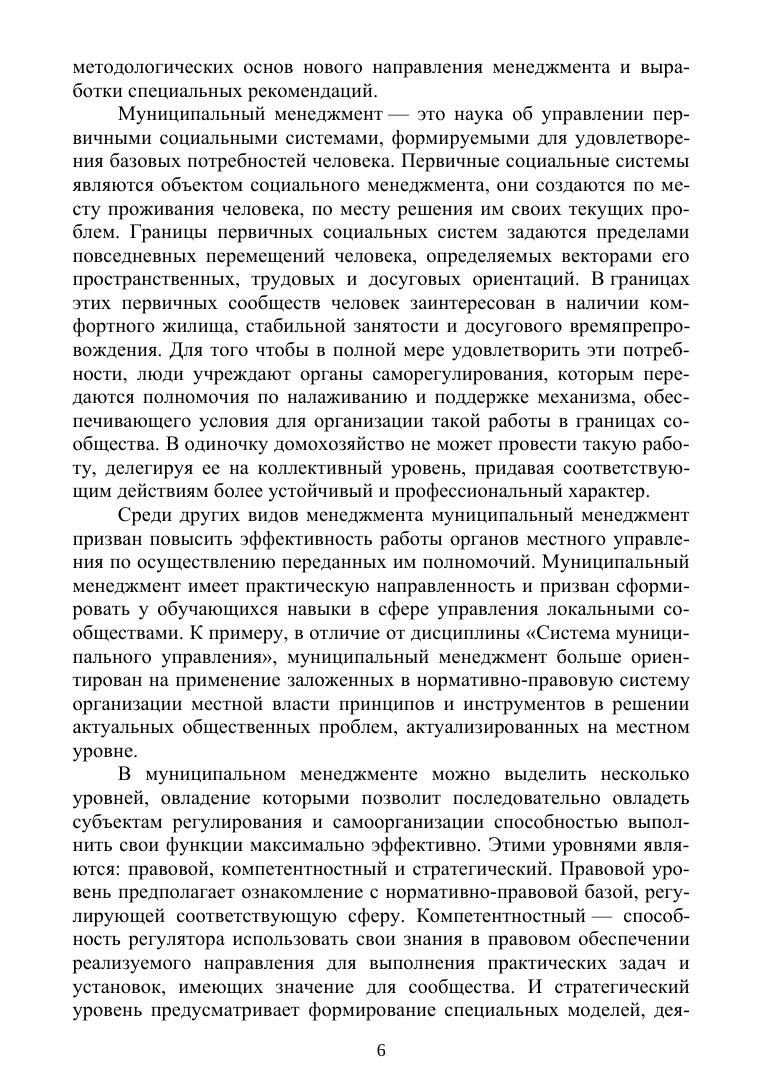 методологических основ нового направления менеджмента и выработки специальных рекомендаций.

Муниципальный менеджмент — это наука об управлении первичными социальными системами, формируемыми для удовлетворения базовых потребностей человека. Первичные социальные системы являются объектом социального менеджмента, они создаются по месту проживания человека, по месту решения им своих текущих проблем. Границы первичных социальных систем задаются пределами повседневных перемещений человека, определяемых векторами его пространственных, трудовых и досуговых ориентаций. В границах этих первичных сообществ человек заинтересован в наличии комфортного жилища, стабильной занятости и досугового времяпрепровождения. Для того чтобы в полной мере удовлетворить эти потребности, люди учреждают органы саморегулирования, которым передаются полномочия по налаживанию и поддержке механизма, обеспечивающего условия для организации такой работы в границах сообщества. В одиночку домохозяйство не может провести такую работу, делегируя ее на коллективный уровень, придавая соответствующим действиям более устойчивый и профессиональный характер.

Среди других видов менеджмента муниципальный менеджмент призван повысить эффективность работы органов местного управления по осуществлению переданных им полномочий. Муниципальный менеджмент имеет практическую направленность и призван сформировать у обучающихся навыки в сфере управления локальными сообществами. К примеру, в отличие от дисциплины «Система муниципального управления», муниципальный менеджмент больше ориентирован на применение заложенных в нормативно-правовую систему организации местной власти принципов и инструментов в решении актуальных общественных проблем, актуализированных на местном уровне.

В муниципальном менеджменте можно выделить несколько уровней, овладение которыми позволит последовательно овладеть субъектам регулирования и самоорганизации способностью выполнить свои функции максимально эффективно. Этими уровнями являются: правовой, компетентностный и стратегический. Правовой уровень предполагает ознакомление с нормативно-правовой базой, регулирующей соответствующую сферу. Компетентностный — способность регулятора использовать свои знания в правовом обеспечении реализуемого направления для выполнения практических задач и установок, имеющих значение для сообщества. И стратегический уровень предусматривает формирование специальных моделей, дея-

6